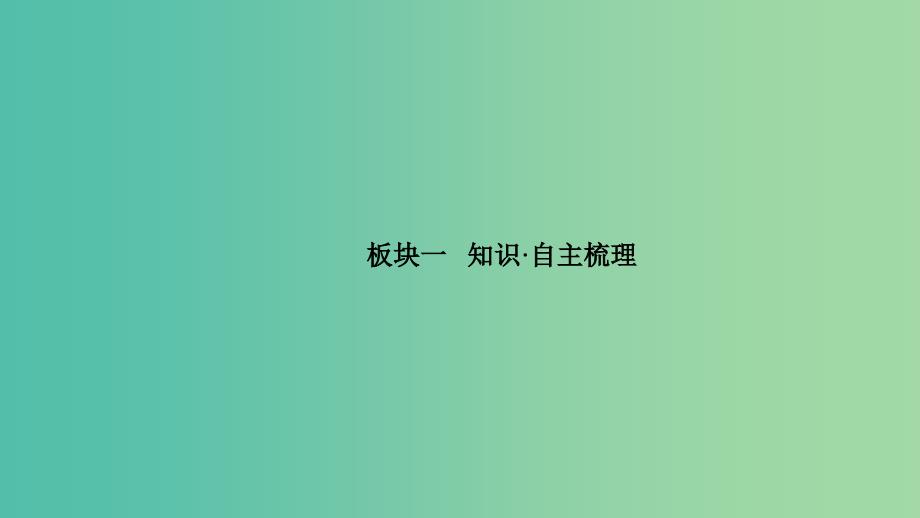 板块一　知识·自主梳理